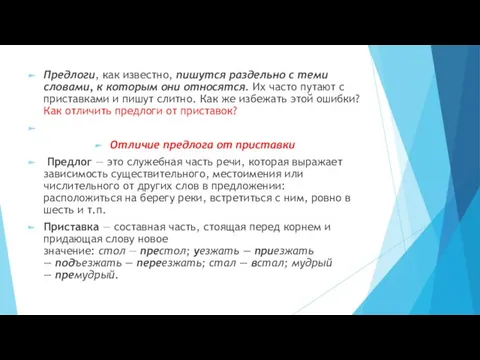 Предлоги, как известно, пишутся раздельно с теми словами, к которым они относятся. Их часто путают с приставками и пишут слитно. Как же избежать этой ошибки? Как отличить предлоги от приставок?

Отличие предлога от приставки

Предлог — это служебная часть речи, которая выражает зависимость существительного, местоимения или числительного от других слов в предложении: расположиться на берегу реки, встретиться с ним, ровно в шесть и т.п.

Приставка — составная часть, стоящая перед корнем и придающая слову новое значение: стол — престол; уезжать — приезжать — подъезжать — переезжать; стал — встал; мудрый — премудрый.